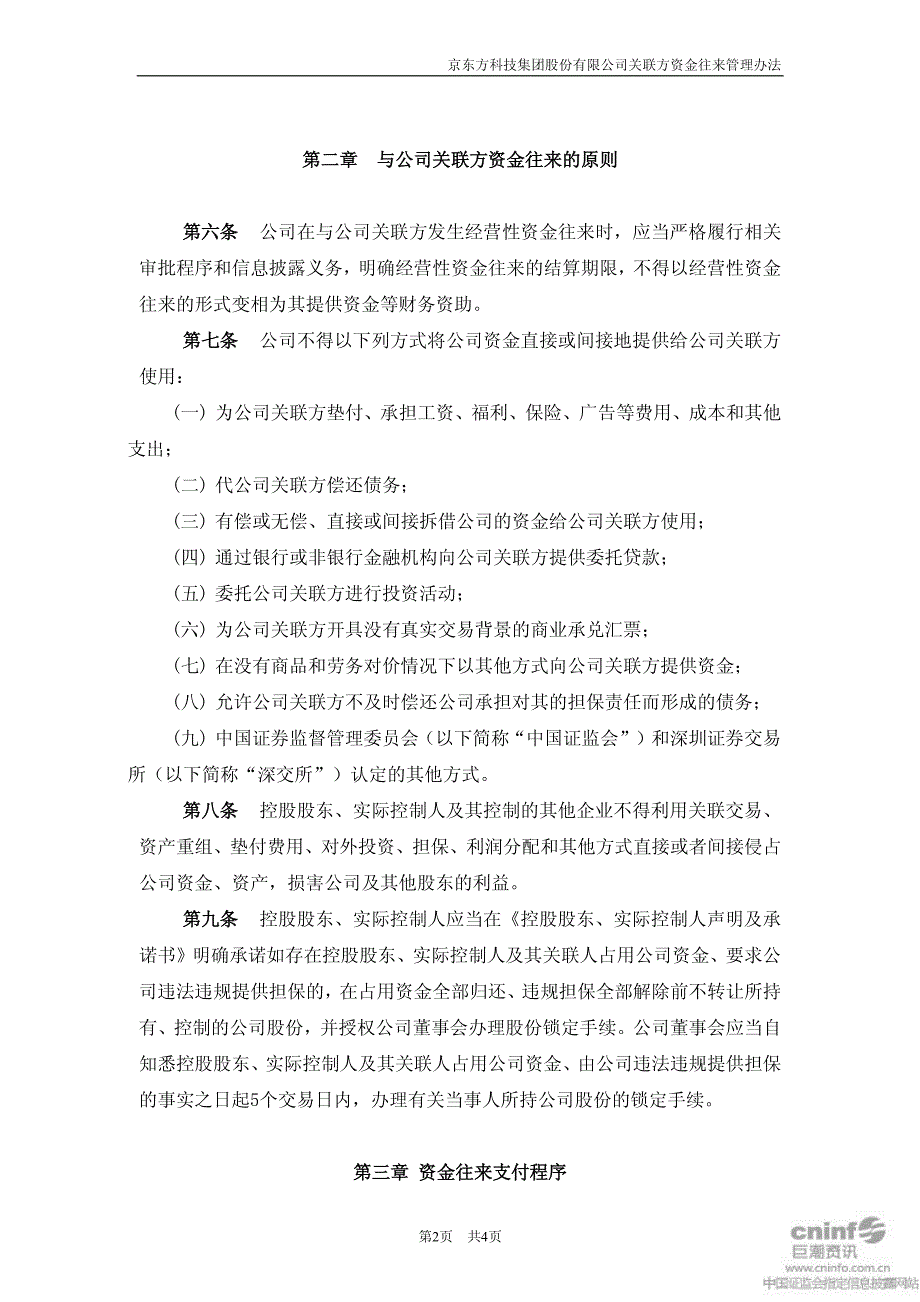 京东方科技集团股份有限公司关联方资金往来管理办法

第二章　与公司关联方资金往来的原则

第六条　公司在与公司关联方发生经营性资金往来时，应当严格履行相关审批程序和信息披露义务，明确经营性资金往来的结算期限，不得以经营性资金往来的形式变相为其提供资金等财务资助。

第七条　公司不得以下列方式将公司资金直接或间接地提供给公司关联方使用：

（一）为公司关联方垫付、承担工资、福利、保险、广告等费用、成本和其他支出；

（二）代公司关联方偿还债务；

（三）有偿或无偿、直接或间接拆借公司的资金给公司关联方使用；

（四）通过银行或非银行金融机构向公司关联方提供委托贷款；

（五）委托公司关联方进行投资活动；

（六）为公司关联方开具没有真实交易背景的商业承兑汇票；

（七）在没有商品和劳务对价情况下以其他方式向公司关联方提供资金；

（八）允许公司关联方不及时偿还公司承担对其的担保责任而形成的债务；

（九）中国证券监督管理委员会（以下简称“中国证监会”）和深圳证券交易所（以下简称“深交所”）认定的其他方式。

第八条　控股股东、实际控制人及其控制的其他企业不得利用关联交易、资产重组、垫付费用、对外投资、担保、利润分配和其他方式直接或者间接侵占公司资金、资产，损害公司及其他股东的利益。

第九条　控股股东、实际控制人应当在《控股股东、实际控制人声明及承诺书》明确承诺如存在控股股东、实际控制人及其关联人占用公司资金、要求公司违法违规提供担保的，在占用资金全部归还、违规担保全部解除前不转让所持有、控制的公司股份，并授权公司董事会办理股份锁定手续。公司董事会应当自知悉控股股东、实际控制人及其关联人占用公司资金、由公司违法违规提供担保的事实之日起5个交易日内，办理有关当事人所持公司股份的锁定手续。

第三章 资金往来支付程序

第2页　共4页

cninf 巨潮资讯 www.cninfo.com.cn 中国证监会指定信息披露网站